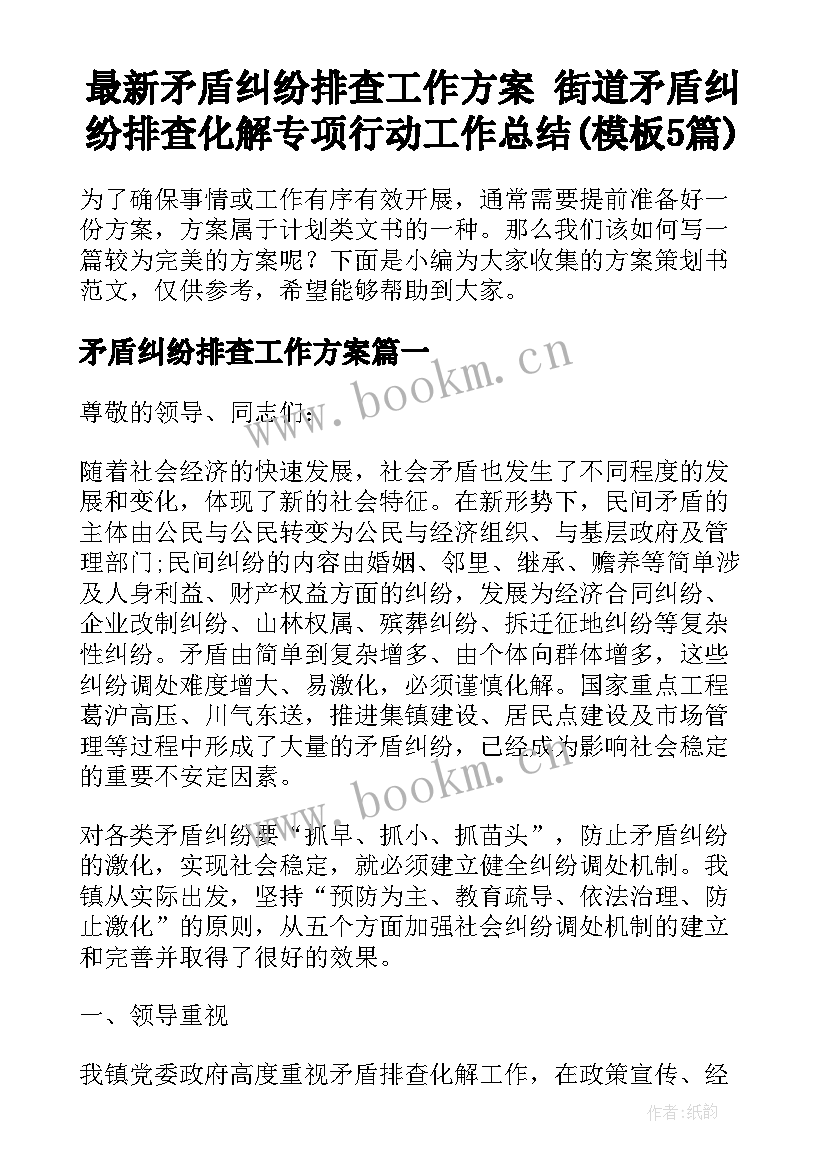 最新矛盾纠纷排查工作方案 街道矛盾纠纷排查化解专项行动工作总结(模板5篇)

为了确保事情或工作有序有效开展，通常需要提前准备好一份方案，方案属于计划类文书的一种。那么我们该如何写一篇较为完美的方案呢？下面是小编为大家收集的方案策划书范文，仅供参考，希望能够帮助到大家。

矛盾纠纷排查工作方案篇一

www.bookm.cn

尊敬的领导、同志们：

随着社会经济的快速发展，社会矛盾也发生了不同程度的发展和变化，体现了新的社会特征。在新形势下，民间矛盾的主体由公民与公民转变为公民与经济组织、与基层政府及管理部门;民间纠纷的内容由婚姻、邻里、继承、赡养等简单涉及人身利益、财产权益方面的纠纷，发展为经济合同纠纷、企业改制纠纷、山林权属、殡葬纠纷、拆迁征地纠纷等复杂性纠纷。矛盾由简单到复杂增多、由个体向群体增多，这些纠纷调处难度增大、易激化，必须谨慎化解。国家重点工程葛沪高压、川气东送，推进集镇建设、居民点建设及市场管理等过程中形成了大量的矛盾纠纷，已经成为影响社会稳定的重要不安定因素。

www.bookm.cn

对各类矛盾纠纷要“抓早、抓小、抓苗头”，防止矛盾纠纷的激化，实现社会稳定，就必须建立健全纠纷调处机制。我镇从实际出发，坚持“预防为主、教育疏导、依法治理、防止激化”的原则，从五个方面加强社会纠纷调处机制的建立和完善并取得了很好的效果。

一、领导重视

我镇党委政府高度重视矛盾排查化解工作，在政策宣传、经

作者:纸韵